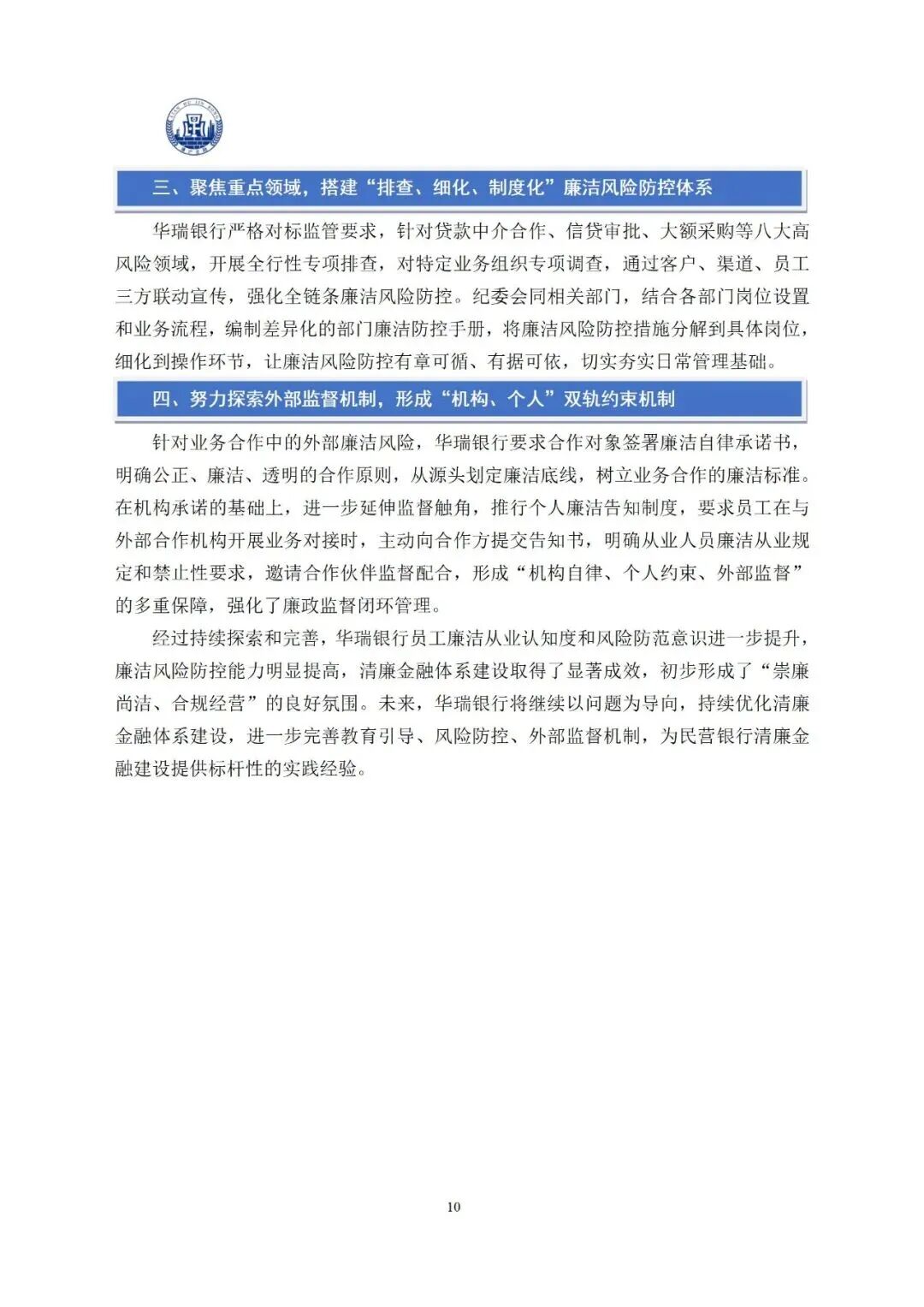 三、聚焦重点领域，搭建“排查、细化、制度化”廉洁风险防控体系

华瑞银行严格对标监管要求，针对贷款中介合作、信贷审批、大额采购等八大高风险领域，开展全行性专项排查，对特定业务组织专项调查，通过客户、渠道、员工三方联动宣传，强化全链条廉洁风险防控。纪委会同相关部门，结合各部门岗位设置和业务流程，编制差异化的部门廉洁防控手册，将廉洁风险防控措施分解到具体岗位，细化到操作环节，让廉洁风险防控有章可循、有据可依，切实夯实日常管理基础。

四、努力探索外部监督机制，形成“机构、个人”双轨约束机制

针对业务合作中的外部廉洁风险，华瑞银行要求合作对象签署廉洁自律承诺书，明确公正、廉洁、透明的合作原则，从源头划定廉洁底线，树立业务合作的廉洁标准。在机构承诺的基础上，进一步延伸监督触角，推行个人廉洁告知制度，要求员工在与外部合作机构开展业务对接时，主动向合作方提交告知书，明确从业人员廉洁从业规定和禁止性要求，邀请合作伙伴监督配合，形成“机构自律、个人约束、外部监督”的多重保障，强化了廉政监督闭环管理。

经过持续探索和完善，华瑞银行员工廉洁从业认知度和风险防范意识进一步提升，廉洁风险防控能力明显提高，清廉金融体系建设取得了显著成效，初步形成了“崇廉尚洁、合规经营”的良好氛围。未来，华瑞银行将继续以问题为导向，持续优化清廉金融体系建设，进一步完善教育引导、风险防控、外部监督机制，为民营银行清廉金融建设提供标杆性的实践经验。

10